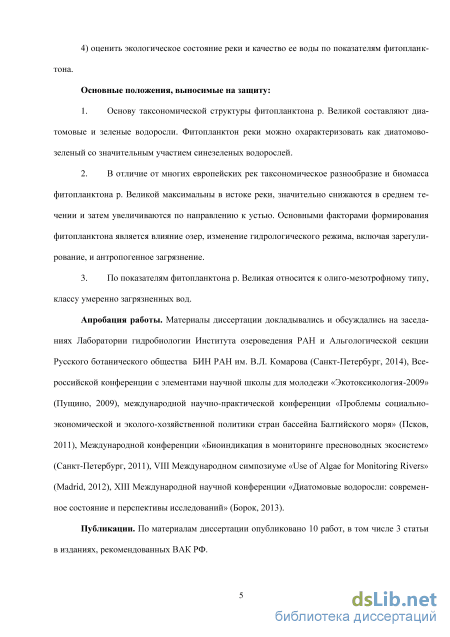 4) оценить экологическое состояние реки и качество ее воды по показателям фитопланктона.

Основные положения, выносимые на защиту:

1. Основу таксономической структуры фитопланктона р. Великой составляют диатомовые и зеленые водоросли. Фитопланктон реки можно охарактеризовать как диатомово-зеленый со значительным участием синезеленых водорослей.

2. В отличие от многих европейских рек таксономическое разнообразие и биомасса фитопланктона р. Великой максимальны в истоке реки, значительно снижаются в среднем течении и затем увеличиваются по направлению к устью. Основными факторами формирования фитопланктона является влияние озер, изменение гидрологического режима, включая зарегулирование, и антропогенное загрязнение.

3. По показателям фитопланктона р. Великая относится к олиго-мезотрофному типу, классу умеренно загрязненных вод.

Апробация работы. Материалы диссертации докладывались и обсуждались на заседаниях Лаборатории гидробиологии Института озероведения РАН и Альгологической секции Русского ботанического общества БИН РАН им. В.Л. Комарова (Санкт-Петербург, 2014), Всероссийской конференции с элементами научной школы для молодежи «Экотоксикология-2009» (Пущино, 2009), международной научно-практической конференции «Проблемы социально-экономической и эколого-хозяйственной политики стран бассейна Балтийского моря» (Псков, 2011), Международной конференции «Биоиндикация в мониторинге пресноводных экосистем» (Санкт-Петербург, 2011), VIII Международном симпозиуме «Use of Algae for Monitoring Rivers» (Madrid, 2012), XIII Международной научной конференции «Диатомовые водоросли: современное состояние и перспективы исследований» (Борок, 2013).

Публикации. По материалам диссертации опубликовано 10 работ, в том числе 3 статьи в изданиях, рекомендованных ВАК РФ.

5

dsLib.net
библиотека диссертаций